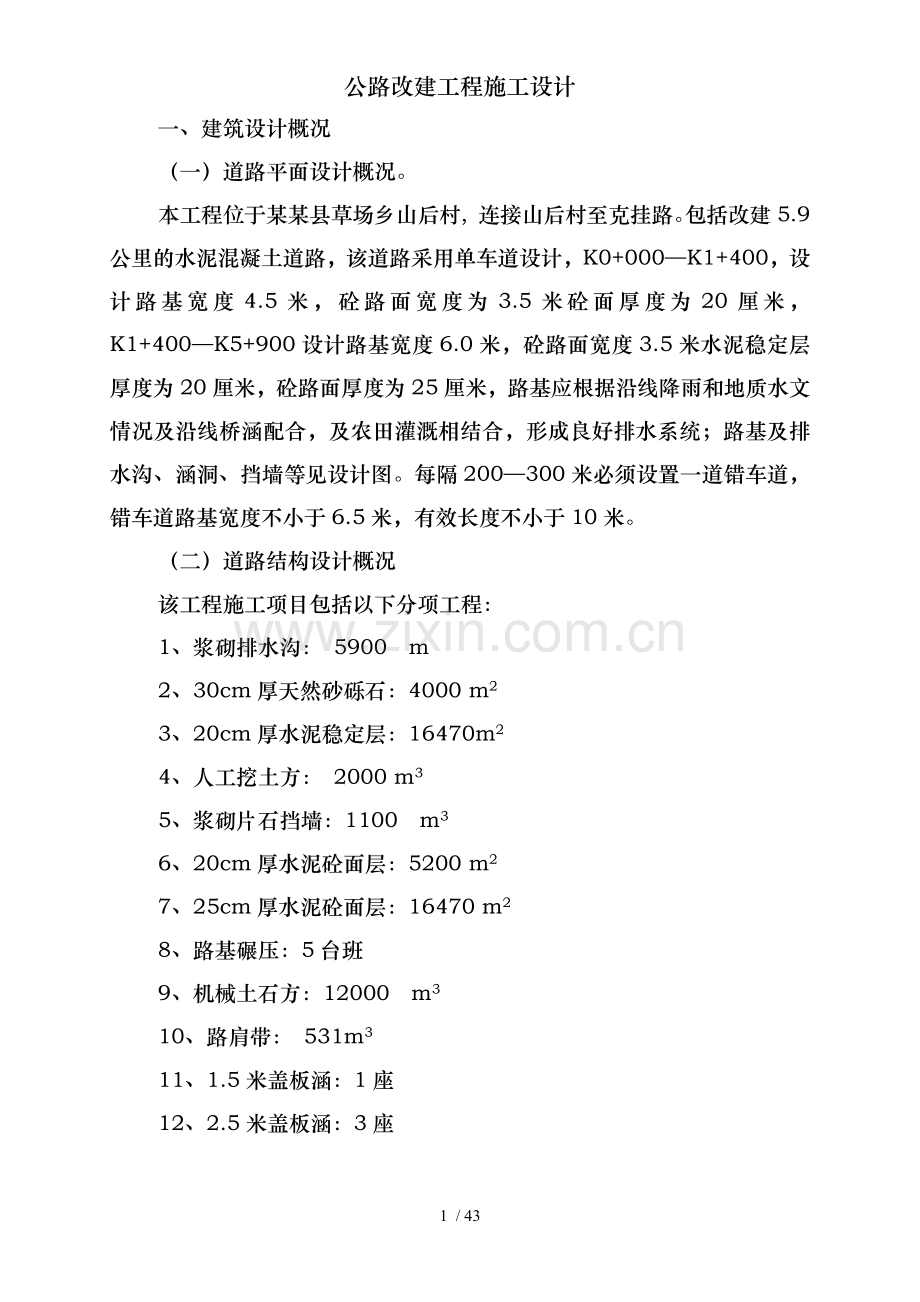 公路改建工程施工设计

一、建筑设计概况

（一）道路平面设计概况。

本工程位于某某县草场乡山后村，连接山后村至克挂路。包括改建 5.9 公里的水泥混凝土道路，该道路采用单车道设计，K0+000—K1+400，设计路基宽度 4.5 米，砼路面宽度为 3.5 米砼面厚度为 20 厘米，K1+400—K5+900 设计路基宽度 6.0 米，砼路面宽度 3.5 米水泥稳定层厚度为 20 厘米，砼路面厚度为 25 厘米，路基应根据沿线降雨和地质水文情况及沿线桥涵配合，及农田灌溉相结合，形成良好排水系统；路基及排水沟、涵洞、挡墙等见设计图。每隔 200—300 米必须设置一道错车道，错车道路基宽度不小于 6.5 米，有效长度不小于 10 米。

（二）道路结构设计概况

该工程施工项目包括以下分项工程:

1、浆砌排水沟： 5900 m

2、30cm 厚天然砂砾石：4000 $m^2$

3、20cm 厚水泥稳定层：16470$m^2$

4、人工挖土方： 2000 $m^3$

5、浆砌片石挡墙：1100 $m^3$

6、20cm 厚水泥砼面层：5200 $m^2$

7、25cm 厚水泥砼面层：16470 $m^2$

8、路基碾压：5 台班

9、机械土石方：12000 $m^3$

10、路肩带： 531$m^3$

11、1.5 米盖板涵：1 座

12、2.5 米盖板涵：3 座

www.zixin.com.cn

1 / 43